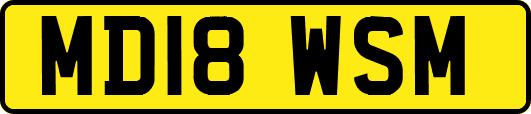 MD18 WSM